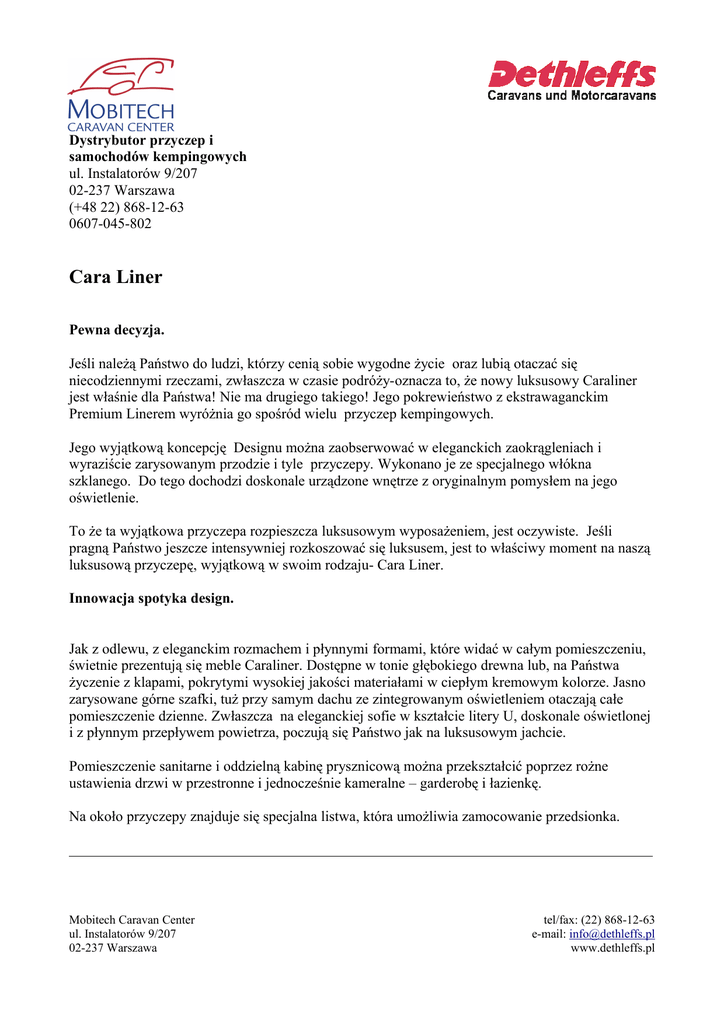 MOBITECH
CARAVAN CENTER

Dethleffs
Caravans und Motorcaravans

Dystrybutor przyczep i samochodów kempingowych
ul. Instalatorów 9/207
02-237 Warszawa
(+48 22) 868-12-63
0607-045-802

Cara Liner

Pewna decyzja.

Jeśli należą Państwo do ludzi, którzy cenią sobie wygodne życie oraz lubią otaczać się niecodziennymi rzeczami, zwłaszcza w czasie podróży-oznacza to, że nowy luksusowy Caraliner jest właśnie dla Państwa! Nie ma drugiego takiego! Jego pokrewieństwo z ekstrawaganckim Premium Linerem wyróżnia go spośród wielu przyczep kempingowych.

Jego wyjątkową koncepcję Designu można zaobserwować w eleganckich zaokrągleniach i wyraziście zarysowanym przodzie i tyle przyczepy. Wykonano je ze specjalnego włókna szklanego. Do tego dochodzi doskonale urządzone wnętrze z oryginalnym pomysłem na jego oświetlenie.

To że ta wyjątkowa przyczepa rozpieszcza luksusowym wyposażeniem, jest oczywiste. Jeśli pragną Państwo jeszcze intensywniej rozkoszować się luksusem, jest to właściwy moment na naszą luksusową przyczepę, wyjątkową w swoim rodzaju- Cara Liner.

Innowacja spotyka design.

Jak z odlewu, z eleganckim rozmachem i płynnymi formami, które widać w całym pomieszczeniu, świetnie prezentują się meble Caraliner. Dostępne w tonie głębokiego drewna lub, na Państwa życzenie z klapami, pokrytymi wysokiej jakości materiałami w ciepłym kremowym kolorze. Jasno zarysowane górne szafki, tuż przy samym dachu ze zintegrowanym oświetleniem otaczają całe pomieszczenie dzienne. Zwłaszcza na eleganckiej sofie w kształcie litery U, doskonale oświetlonej i z płynnym przepływem powietrza, poczują się Państwo jak na luksusowym jachcie.

Pomieszczenie sanitarne i oddzielną kabinę prysznicową można przekształcić poprzez rożne ustawienia drzwi w przestronne i jednocześnie kameralne – garderobę i łazienkę.

Na około przyczepy znajduje się specjalna listwa, która umożliwia zamocowanie przedsionka.

Mobitech Caravan Center
ul. Instalatorów 9/207
02-237 Warszawa

tel/fax: (22) 868-12-63
e-mail: info@dethleffs.pl
www.dethleffs.pl